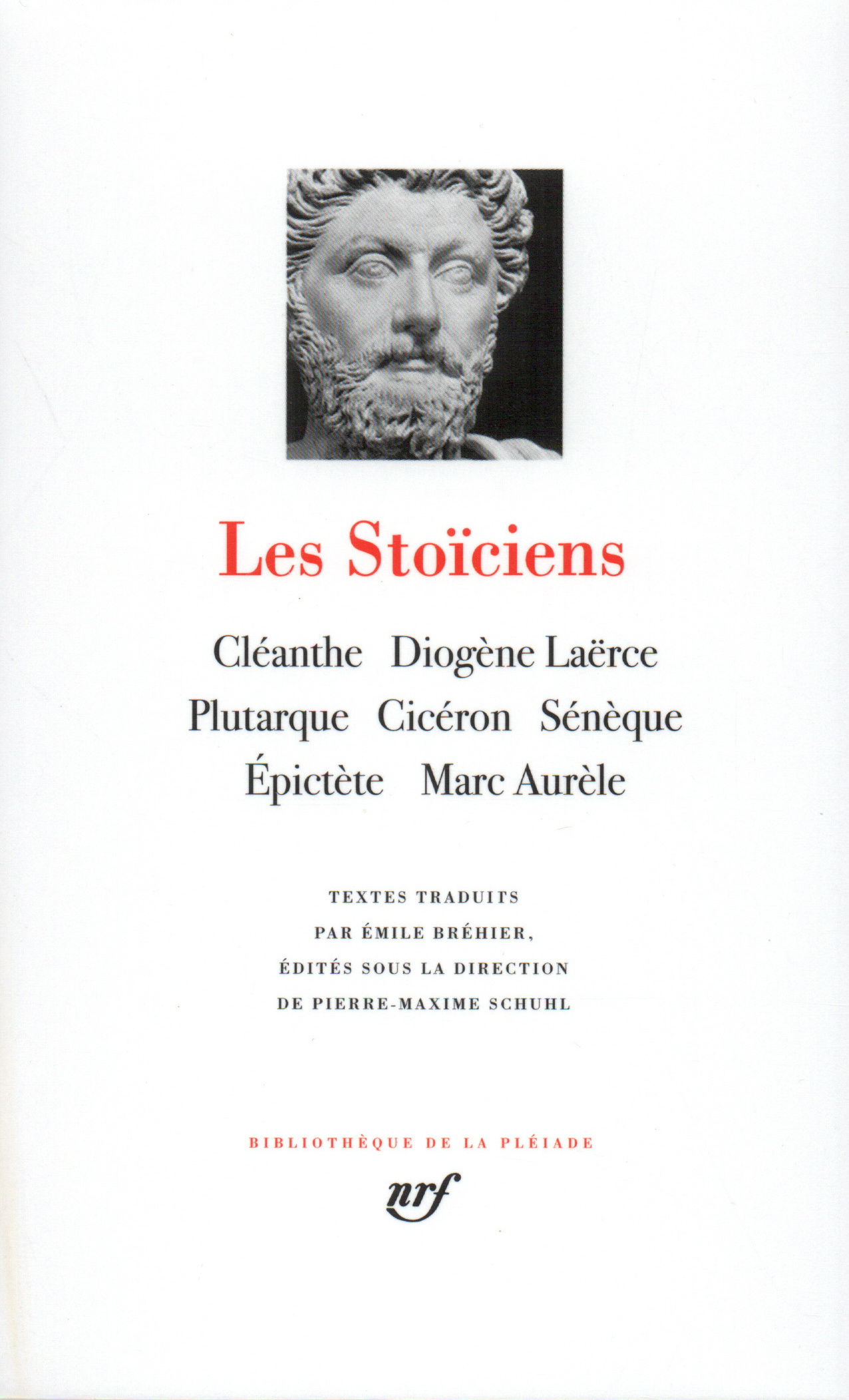 Les Stoïciens

Cléanthe Diogène Laërce
Plutarque Cicéron Sénèque
Épictète Marc Aurèle

TEXTES TRADUITS
PAR ÉMILE BRÉHIER,
ÉDITÉS SOUS LA DIRECTION
DE PIERRE-MAXIME SCHUHL

BIBLIOTHÈQUE DE LA PLÉIADE
nrf